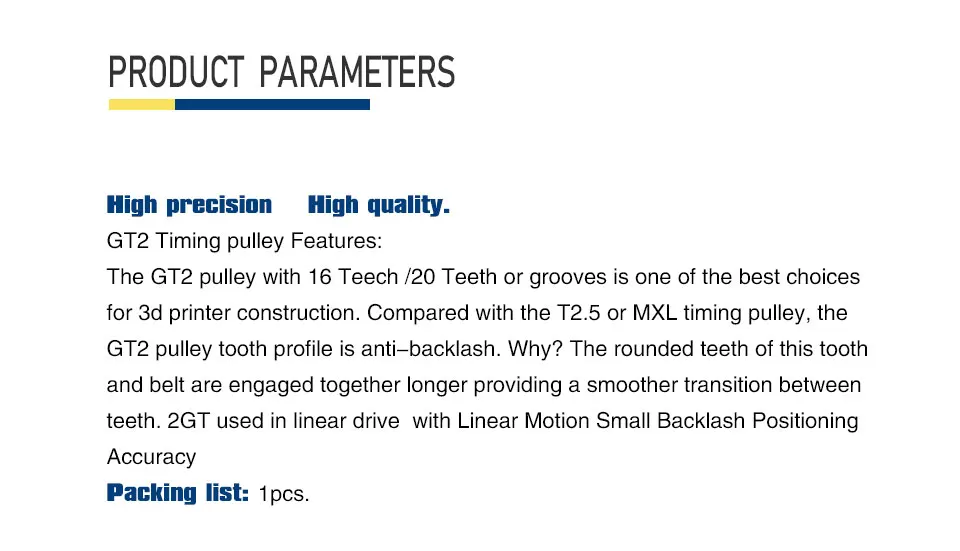 PRODUCT PARAMETERS

High precision   High quality.

GT2 Timing pulley Features:

The GT2 pulley with 16 Teech /20 Teeth or grooves is one of the best choices for 3d printer construction. Compared with the T2.5 or MXL timing pulley, the GT2 pulley tooth profile is anti–backlash. Why? The rounded teeth of this tooth and belt are engaged together longer providing a smoother transition between teeth. 2GT used in linear drive with Linear Motion Small Backlash Positioning Accuracy

Packing list: 1pcs.